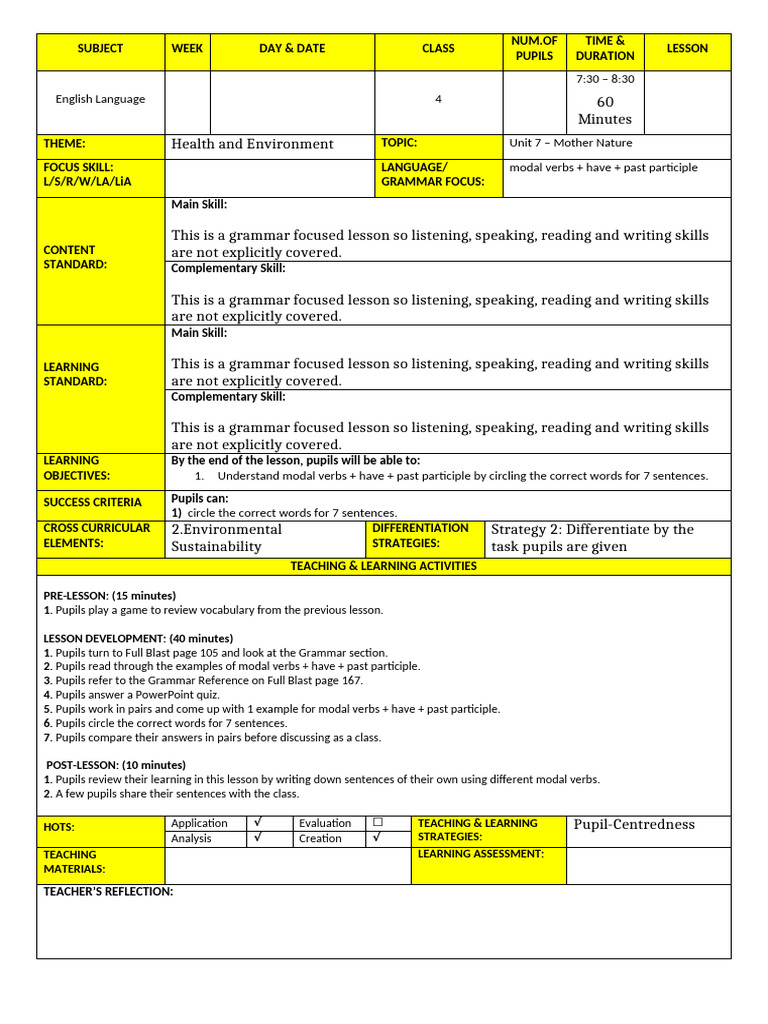 | SUBJECT | WEEK | DAY & DATE | CLASS | NUM.OF PUPILS | TIME & DURATION | LESSON |
|---|---|---|---|---|---|---|
| English Language | | | 4 | | 7:30 – 8:30 60 Minutes | |

| THEME: | Health and Environment | TOPIC: | Unit 7 – Mother Nature |
|---|---|---|---|
| FOCUS SKILL: L/S/R/W/LA/LiA | | LANGUAGE/ GRAMMAR FOCUS: | modal verbs + have + past participle |

CONTENT STANDARD:
Main Skill:
This is a grammar focused lesson so listening, speaking, reading and writing skills are not explicitly covered.
Complementary Skill:
This is a grammar focused lesson so listening, speaking, reading and writing skills are not explicitly covered.

LEARNING STANDARD:
Main Skill:
This is a grammar focused lesson so listening, speaking, reading and writing skills are not explicitly covered.
Complementary Skill:
This is a grammar focused lesson so listening, speaking, reading and writing skills are not explicitly covered.

LEARNING OBJECTIVES:
By the end of the lesson, pupils will be able to:
1. Understand modal verbs + have + past participle by circling the correct words for 7 sentences.

SUCCESS CRITERIA
Pupils can:
1) circle the correct words for 7 sentences.

| CROSS CURRICULAR ELEMENTS: | 2.Environmental Sustainability | DIFFERENTIATION STRATEGIES: | Strategy 2: Differentiate by the task pupils are given |
|---|---|---|---|

TEACHING & LEARNING ACTIVITIES

PRE-LESSON: (15 minutes)
1. Pupils play a game to review vocabulary from the previous lesson.

LESSON DEVELOPMENT: (40 minutes)
1. Pupils turn to Full Blast page 105 and look at the Grammar section.
2. Pupils read through the examples of modal verbs + have + past participle.
3. Pupils refer to the Grammar Reference on Full Blast page 167.
4. Pupils answer a PowerPoint quiz.
5. Pupils work in pairs and come up with 1 example for modal verbs + have + past participle.
6. Pupils circle the correct words for 7 sentences.
7. Pupils compare their answers in pairs before discussing as a class.

POST-LESSON: (10 minutes)
1. Pupils review their learning in this lesson by writing down sentences of their own using different modal verbs.
2. A few pupils share their sentences with the class.

| HOTS: | Application | √ | Evaluation | ☐ | TEACHING & LEARNING STRATEGIES: | Pupil-Centredness |
|---|---|---|---|---|---|---|
| | Analysis | √ | Creation | √ | | |
| TEACHING MATERIALS: | | | | | LEARNING ASSESSMENT: | |

TEACHER'S REFLECTION: